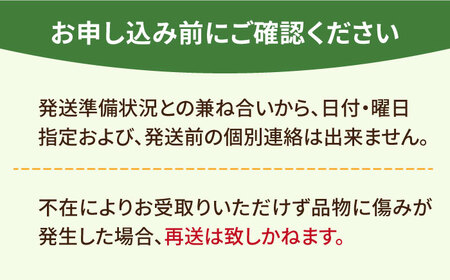 お申し込み前にご確認ください

発送準備状況との兼ね合いから、日付・曜日指定および、発送前の個別連絡は出来ません。

不在によりお受取りいただけず品物に傷みが発生した場合、再送は致しかねます。